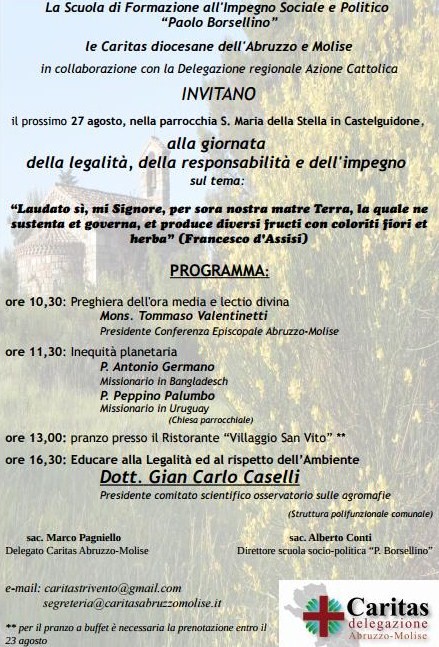 La Scuola di Formazione all'Impegno Sociale e Politico "Paolo Borsellino"

le Caritas diocesane dell'Abruzzo e Molise

in collaborazione con la Delegazione regionale Azione Cattolica

INVITANO

il prossimo 27 agosto, nella parrocchia S. Maria della Stella in Castelguidone,

alla giornata
della legalità, della responsabilità e dell'impegno
sul tema:

"Laudato sì, mi Signore, per sora nostra matre Terra, la quale ne sustenta et governa, et produce diversi fructi con coloriti fiori et herba" (Francesco d'Assisi)

PROGRAMMA:

ore 10,30: Preghiera dell'ora media e lectio divina
Mons. Tommaso Valentinetti
Presidente Conferenza Episcopale Abruzzo-Molise

ore 11,30: Inequità planetaria
P. Antonio Germano
Missionario in Bangladesch
P. Peppino Palumbo
Missionario in Uruguay
(Chiesa parrocchiale)

ore 13,00: pranzo presso il Ristorante "Villaggio San Vito" **

ore 16,30: Educare alla Legalità ed al rispetto dell'Ambiente
Dott. Gian Carlo Caselli
Presidente comitato scientifico osservatorio sulle agromafie
(Struttura polifunzionale comunale)

sac. Marco Pagniello
Delegato Caritas Abruzzo-Molise

sac. Alberto Conti
Direttore scuola socio-politica "P. Borsellino"

e-mail: caritastrivento@gmail.com
segreteria@caritasabruzzomolise.it

** per il pranzo a buffet è necessaria la prenotazione entro il 23 agosto

Caritas
delegazione
Abruzzo-Molise